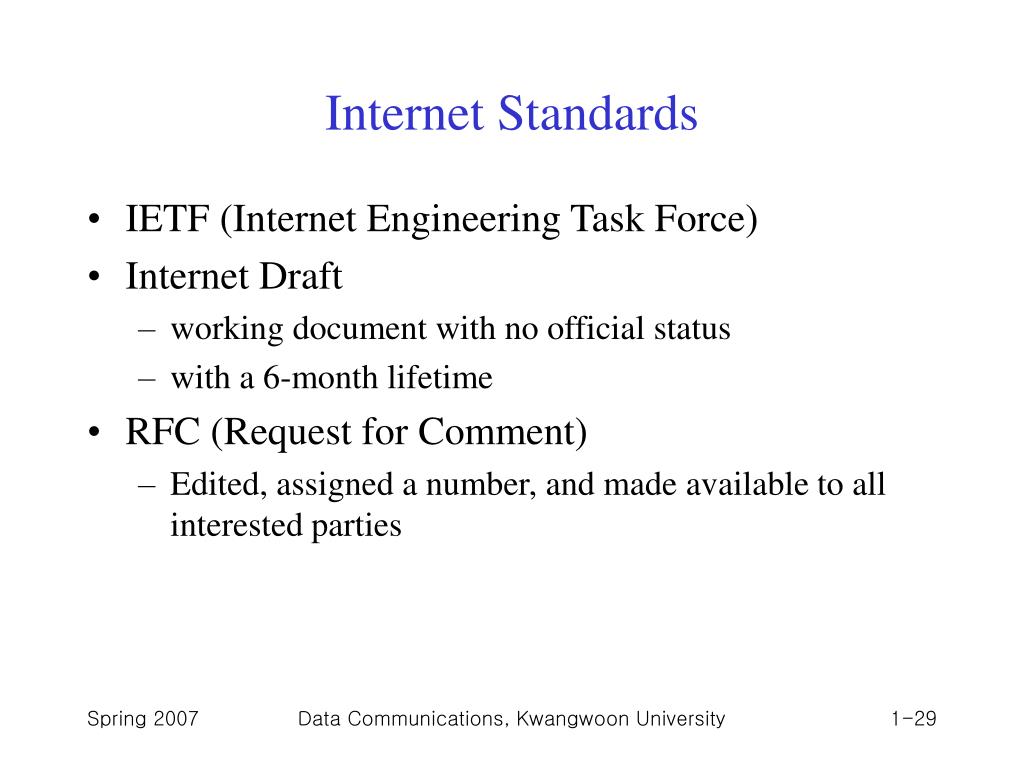 Internet Standards

• IETF (Internet Engineering Task Force)
• Internet Draft
 – working document with no official status
 – with a 6-month lifetime
• RFC (Request for Comment)
 – Edited, assigned a number, and made available to all interested parties

Spring 2007 Data Communications, Kwangwoon University 1-29